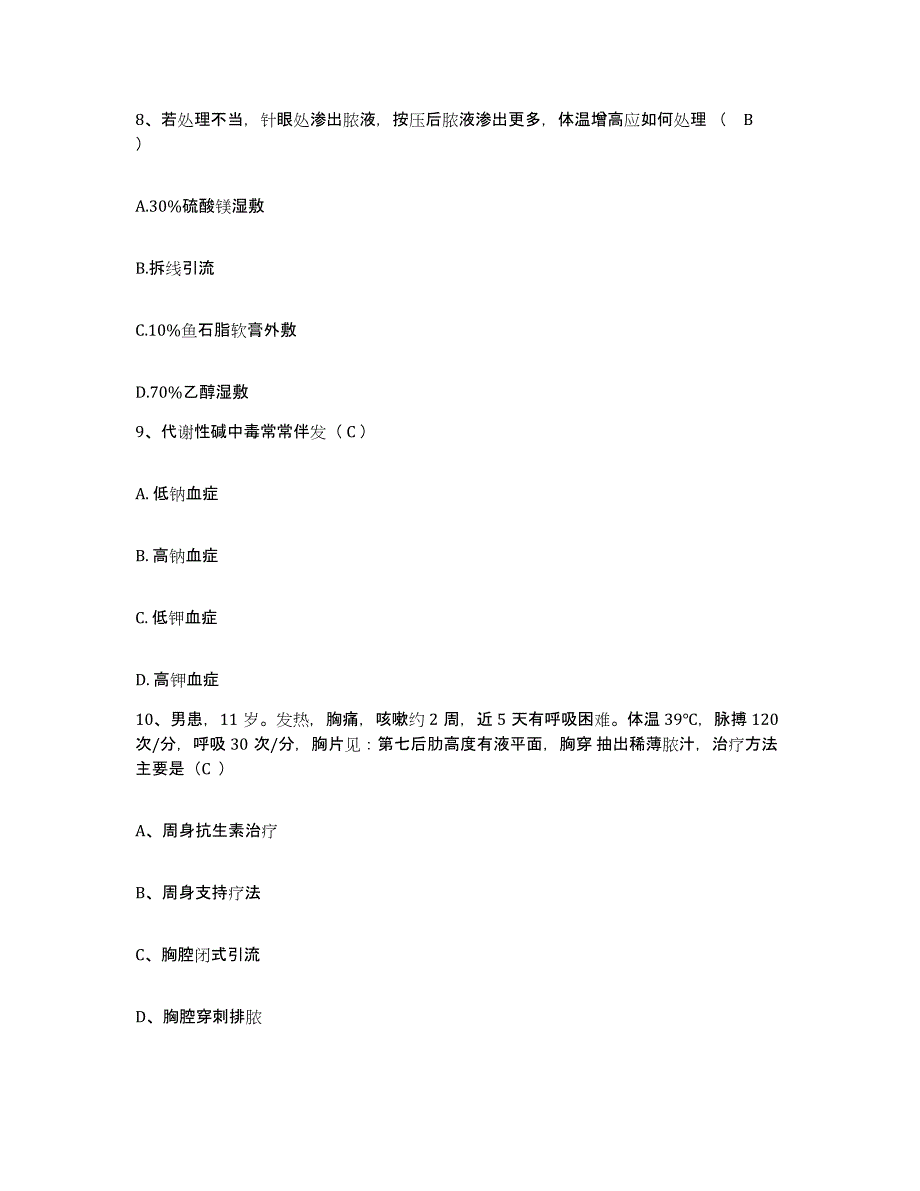 8、若处理不当，针眼处渗出脓液，按压后脓液渗出更多，体温增高应如何处理（　B　）

A.30%硫酸镁湿敷

B.拆线引流

C.10%鱼石脂软膏外敷

D.70%乙醇湿敷

9、代谢性碱中毒常常伴发（ C ）

A. 低钠血症

B. 高钠血症

C. 低钾血症

D. 高钾血症

10、男患，11 岁。发热，胸痛，咳嗽约 2 周，近 5 天有呼吸困难。体温 39℃，脉搏 120 次/分，呼吸 30 次/分，胸片见：第七后肋高度有液平面，胸穿 抽出稀薄脓汁，治疗方法主要是（C ）

A、周身抗生素治疗

B、周身支持疗法

C、胸腔闭式引流

D、胸腔穿刺排脓